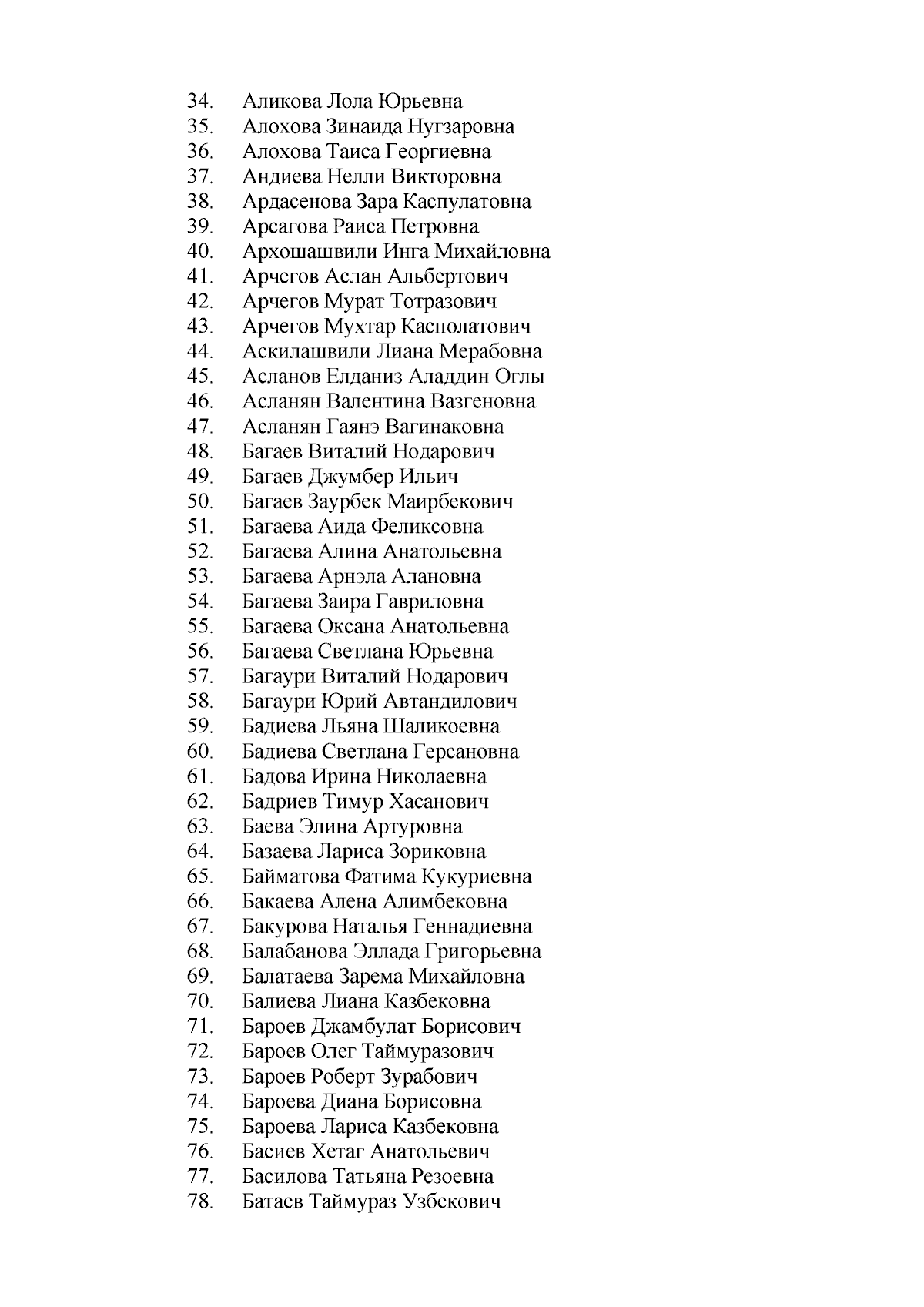 34. Аликова Лола Юрьевна
35. Алохова Зинаида Нугзаровна
36. Алохова Таиса Георгиевна
37. Андиева Нелли Викторовна
38. Ардасенова Зара Каспулатовна
39. Арсагова Раиса Петровна
40. Архошашвили Инга Михайловна
41. Арчегов Аслан Альбертович
42. Арчегов Мурат Тотразович
43. Арчегов Мухтар Касполатович
44. Аскилашвили Лиана Мерабовна
45. Асланов Елданиз Аладдин Оглы
46. Асланян Валентина Вазгеновна
47. Асланян Гаянэ Вагинаковна
48. Багаев Виталий Нодарович
49. Багаев Джумбер Ильич
50. Багаев Заурбек Маирбекович
51. Багаева Аида Феликсовна
52. Багаева Алина Анатольевна
53. Багаева Арнэла Алановна
54. Багаева Заира Гавриловна
55. Багаева Оксана Анатольевна
56. Багаева Светлана Юрьевна
57. Багаури Виталий Нодарович
58. Багаури Юрий Автандилович
59. Бадиева Льяна Шаликоевна
60. Бадиева Светлана Герсановна
61. Бадова Ирина Николаевна
62. Бадриев Тимур Хасанович
63. Баева Элина Артуровна
64. Базаева Лариса Зориковна
65. Байматова Фатима Кукуриевна
66. Бакаева Алена Алимбековна
67. Бакурова Наталья Геннадиевна
68. Балабанова Эллада Григорьевна
69. Балатаева Зарема Михайловна
70. Балиева Лиана Казбековна
71. Бароев Джамбулат Борисович
72. Бароев Олег Таймуразович
73. Бароев Роберт Зурабович
74. Бароева Диана Борисовна
75. Бароева Лариса Казбековна
76. Басиев Хетаг Анатольевич
77. Басилова Татьяна Резоевна
78. Батаев Таймураз Узбекович